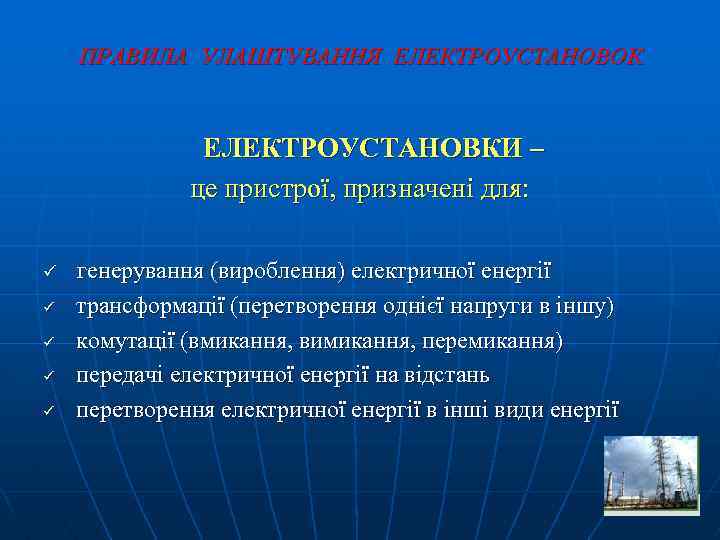 ПРАВИЛА УЛАШТУВАННЯ ЕЛЕКТРОУСТАНОВОК

ЕЛЕКТРОУСТАНОВКИ –
це пристрої, призначені для:

✓ генерування (вироблення) електричної енергії
✓ трансформації (перетворення однієї напруги в іншу)
✓ комутації (вмикання, вимикання, перемикання)
✓ передачі електричної енергії на відстань
✓ перетворення електричної енергії в інші види енергії